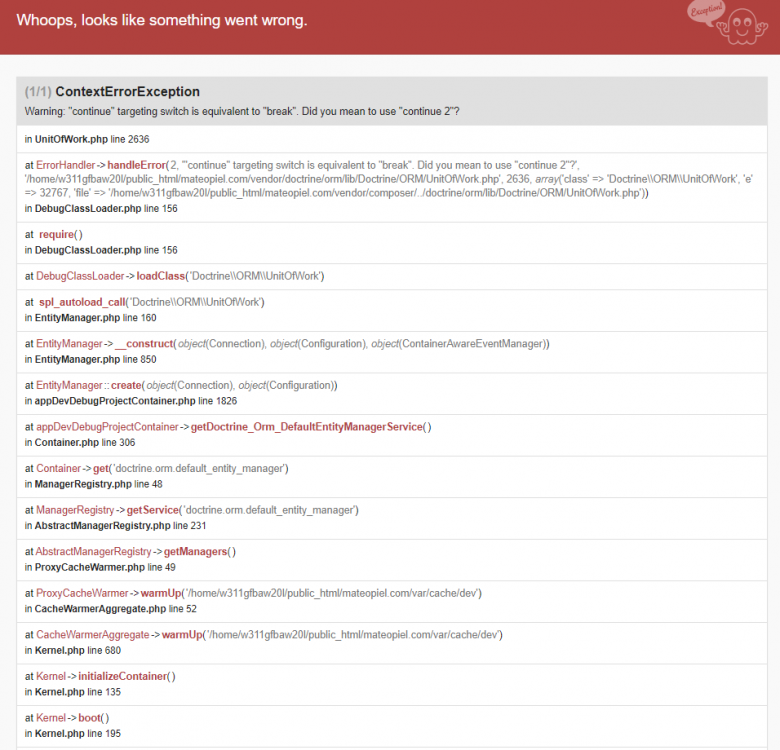 Whoops, looks like something went wrong.

Exception!

(1/1) ContextErrorException
Warning: "continue" targeting switch is equivalent to "break". Did you mean to use "continue 2"?

in UnitOfWork.php line 2636

at ErrorHandler->handleError(2, '"continue" targeting switch is equivalent to "break". Did you mean to use "continue 2"?', '/home/w311gfbaw20l/public_html/mateopiel.com/vendor/doctrine/orm/lib/Doctrine/ORM/UnitOfWork.php', 2636, array('class' => 'Doctrine\\ORM\\UnitOfWork', 'e' => 32767, 'file' => '/home/w311gfbaw20l/public_html/mateopiel.com/vendor/composer/../doctrine/orm/lib/Doctrine/ORM/UnitOfWork.php'))
in DebugClassLoader.php line 156

at require()
in DebugClassLoader.php line 156

at DebugClassLoader->loadClass('Doctrine\\ORM\\UnitOfWork')

at spl_autoload_call('Doctrine\\ORM\\UnitOfWork')
in EntityManager.php line 160

at EntityManager->__construct(object(Connection), object(Configuration), object(ContainerAwareEventManager))
in EntityManager.php line 850

at EntityManager::create(object(Connection), object(Configuration))
in appDevDebugProjectContainer.php line 1826

at appDevDebugProjectContainer->getDoctrine_Orm_DefaultEntityManagerService()
in Container.php line 306

at Container->get('doctrine.orm.default_entity_manager')
in ManagerRegistry.php line 48

at ManagerRegistry->getService('doctrine.orm.default_entity_manager')
in AbstractManagerRegistry.php line 231

at AbstractManagerRegistry->getManagers()
in ProxyCacheWarmer.php line 49

at ProxyCacheWarmer->warmUp('/home/w311gfbaw20l/public_html/mateopiel.com/var/cache/dev')
in CacheWarmerAggregate.php line 52

at CacheWarmerAggregate->warmUp('/home/w311gfbaw20l/public_html/mateopiel.com/var/cache/dev')
in Kernel.php line 680

at Kernel->initializeContainer()
in Kernel.php line 135

at Kernel->boot()
in Kernel.php line 195